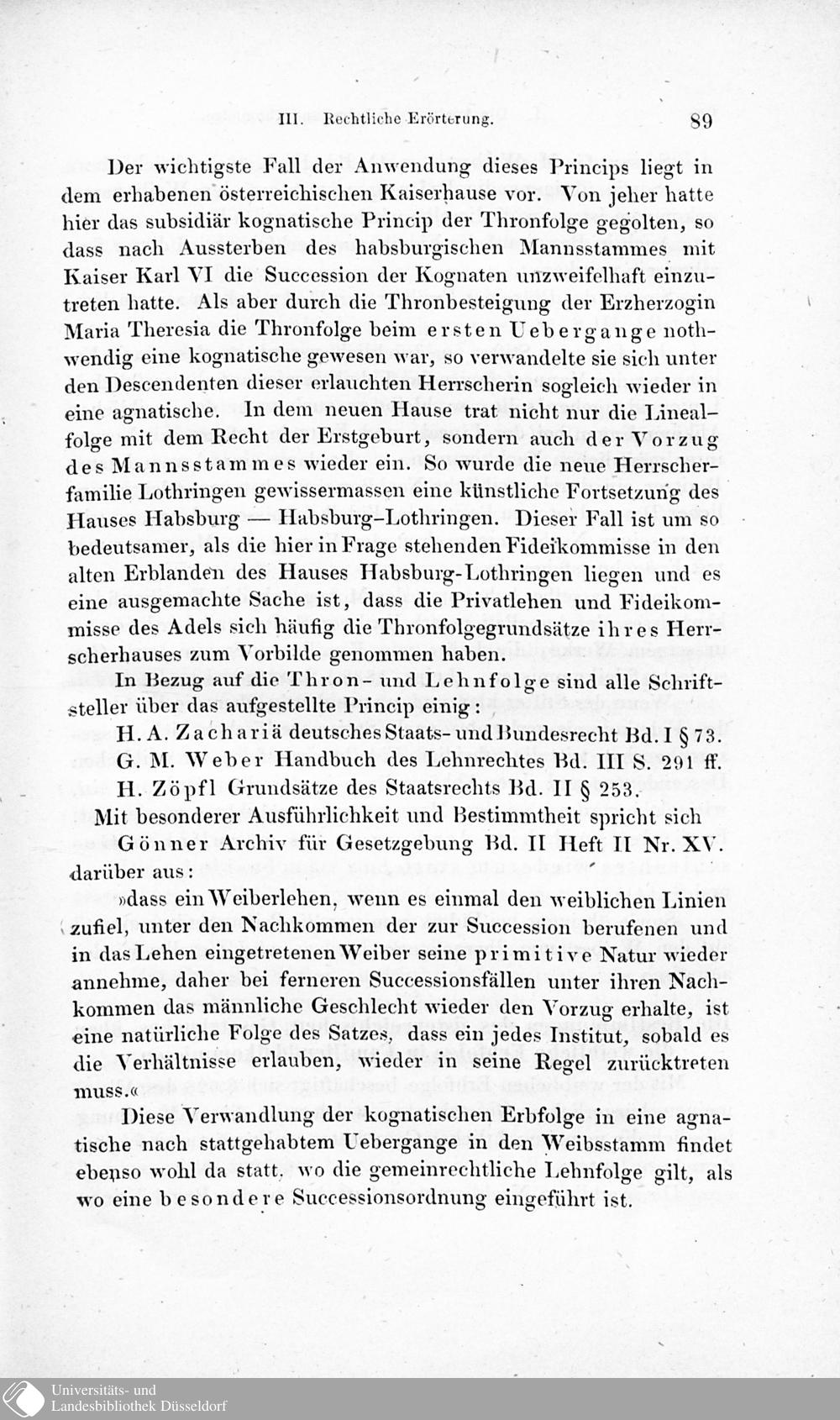 III. Rechtliche Erörterung. 89

Der wichtigste Fall der Anwendung dieses Princips liegt in dem erhabenen österreichischen Kaiserhause vor. Von jeher hatte hier das subsidiär kognatische Princip der Thronfolge gegolten, so dass nach Aussterben des habsburgischen Mannsstammes mit Kaiser Karl VI die Succession der Kognaten unzweifelhaft einzutreten hatte. Als aber durch die Thronbesteigung der Erzherzogin Maria Theresia die Thronfolge beim ersten Uebergange nothwendig eine kognatische gewesen war, so verwandelte sie sich unter den Descendenten dieser erlauchten Herrscherin sogleich wieder in eine agnatische. In dem neuen Hause trat nicht nur die Linealfolge mit dem Recht der Erstgeburt, sondern auch der Vorzug des Mannsstammes wieder ein. So wurde die neue Herrscherfamilie Lothringen gewissermassen eine künstliche Fortsetzung des Hauses Habsburg — Habsburg-Lothringen. Dieser Fall ist um so bedeutsamer, als die hier in Frage stehenden Fideikommisse in den alten Erblanden des Hauses Habsburg-Lothringen liegen und es eine ausgemachte Sache ist, dass die Privatlehen und Fideikommisse des Adels sich häufig die Thronfolgegrundsätze ihres Herrscherhauses zum Vorbilde genommen haben.

In Bezug auf die Thron- und Lehnfolge sind alle Schriftsteller über das aufgestellte Princip einig:

H. A. Zachariä deutsches Staats- und Bundesrecht Bd. I § 73.
G. M. Weber Handbuch des Lehnrechtes Bd. III S. 291 ff.
H. Zöpfl Grundsätze des Staatsrechts Bd. II § 253.

Mit besonderer Ausführlichkeit und Bestimmtheit spricht sich
Gönner Archiv für Gesetzgebung Bd. II Heft II Nr. XV.
darüber aus:

»dass ein Weiberlehen, wenn es einmal den weiblichen Linien zufiel, unter den Nachkommen der zur Succession berufenen und in das Lehen eingetretenen Weiber seine primitive Natur wieder annehme, daher bei ferneren Successionsfällen unter ihren Nachkommen das männliche Geschlecht wieder den Vorzug erhalte, ist eine natürliche Folge des Satzes, dass ein jedes Institut, sobald es die Verhältnisse erlauben, wieder in seine Regel zurücktreten muss.«

Diese Verwandlung der kognatischen Erbfolge in eine agnatische nach stattgehabtem Uebergange in den Weibsstamm findet ebenso wohl da statt, wo die gemeinrechtliche Lehnfolge gilt, als wo eine besondere Successionsordnung eingeführt ist.

Universitäts- und Landesbibliothek Düsseldorf